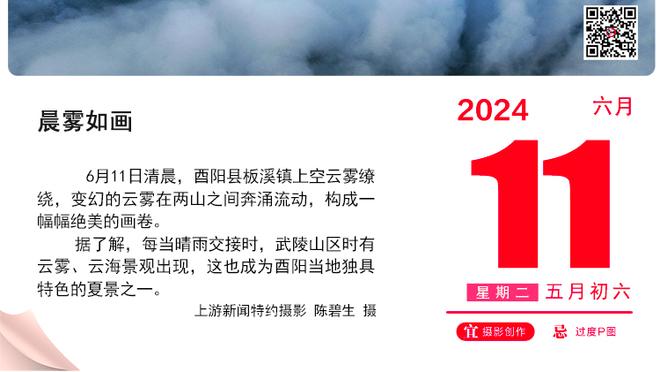 晨雾如画

6月11日清晨，酉阳县板溪镇上空云雾缭绕，变幻的云雾在两山之间奔涌流动，构成一幅幅绝美的画卷。

据了解，每当晴雨交接时，武陵山区时有云雾、云海景观出现，这也成为酉阳当地独具特色的夏景之一。

上游新闻特约摄影 陈碧生 摄

2024 六月

11

星期二 五月初六

宜 摄影创作 忌 过度P图